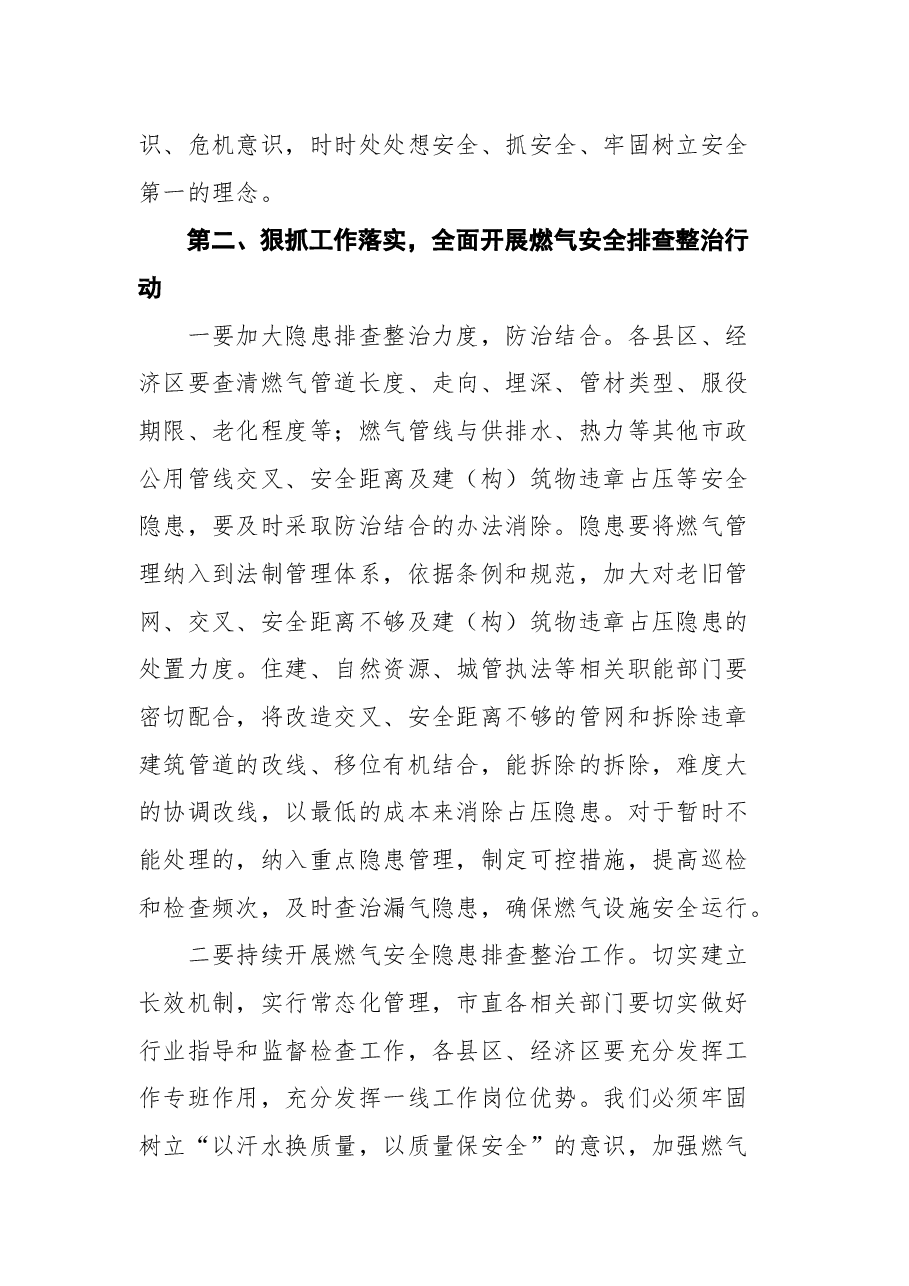 识、危机意识，时时处处想安全、抓安全、牢固树立安全第一的理念。

第二、狠抓工作落实，全面开展燃气安全排查整治行动

一要加大隐患排查整治力度，防治结合。各县区、经济区要查清燃气管道长度、走向、埋深、管材类型、服役期限、老化程度等；燃气管线与供排水、热力等其他市政公用管线交叉、安全距离及建（构）筑物违章占压等安全隐患，要及时采取防治结合的办法消除。隐患要将燃气管理纳入到法制管理体系，依据条例和规范，加大对老旧管网、交叉、安全距离不够及建（构）筑物违章占压隐患的处置力度。住建、自然资源、城管执法等相关职能部门要密切配合，将改造交叉、安全距离不够的管网和拆除违章建筑管道的改线、移位有机结合，能拆除的拆除，难度大的协调改线，以最低的成本来消除占压隐患。对于暂时不能处理的，纳入重点隐患管理，制定可控措施，提高巡检和检查频次，及时查治漏气隐患，确保燃气设施安全运行。

二要持续开展燃气安全隐患排查整治工作。切实建立长效机制，实行常态化管理，市直各相关部门要切实做好行业指导和监督检查工作，各县区、经济区要充分发挥工作专班作用，充分发挥一线工作岗位优势。我们必须牢固树立“以汗水换质量，以质量保安全”的意识，加强燃气